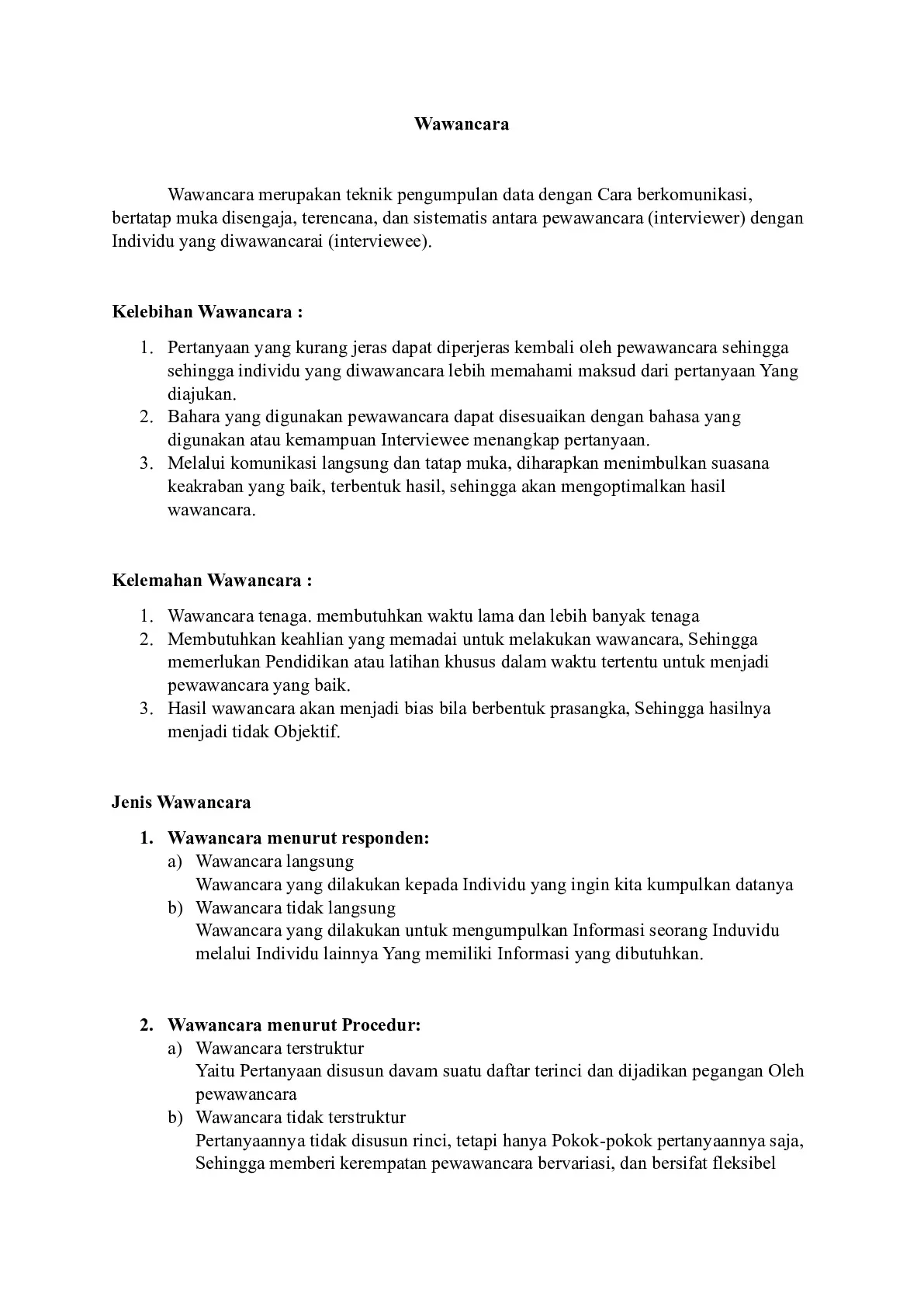 Wawancara

Wawancara merupakan teknik pengumpulan data dengan Cara berkomunikasi, bertatap muka disengaja, terencana, dan sistematis antara pewawancara (interviewer) dengan Individu yang diwawancarai (interviewee).

Kelebihan Wawancara :

1. Pertanyaan yang kurang jeras dapat diperjeras kembali oleh pewawancara sehingga sehingga individu yang diwawancara lebih memahami maksud dari pertanyaan Yang diajukan.
2. Bahara yang digunakan pewawancara dapat disesuaikan dengan bahasa yang digunakan atau kemampuan Interviewee menangkap pertanyaan.
3. Melalui komunikasi langsung dan tatap muka, diharapkan menimbulkan suasana keakraban yang baik, terbentuk hasil, sehingga akan mengoptimalkan hasil wawancara.

Kelemahan Wawancara :

1. Wawancara tenaga. membutuhkan waktu lama dan lebih banyak tenaga
2. Membutuhkan keahlian yang memadai untuk melakukan wawancara, Sehingga memerlukan Pendidikan atau latihan khusus dalam waktu tertentu untuk menjadi pewawancara yang baik.
3. Hasil wawancara akan menjadi bias bila berbentuk prasangka, Sehingga hasilnya menjadi tidak Objektif.

Jenis Wawancara

1. Wawancara menurut responden:
a) Wawancara langsung
Wawancara yang dilakukan kepada Individu yang ingin kita kumpulkan datanya
b) Wawancara tidak langsung
Wawancara yang dilakukan untuk mengumpulkan Informasi seorang Induvidu melalui Individu lainnya Yang memiliki Informasi yang dibutuhkan.

2. Wawancara menurut Procedur:
a) Wawancara terstruktur
Yaitu Pertanyaan disusun davam suatu daftar terinci dan dijadikan pegangan Oleh pewawancara
b) Wawancara tidak terstruktur
Pertanyaannya tidak disusun rinci, tetapi hanya Pokok-pokok pertanyaannya saja, Sehingga memberi kerempatan pewawancara bervariasi, dan bersifat fleksibel